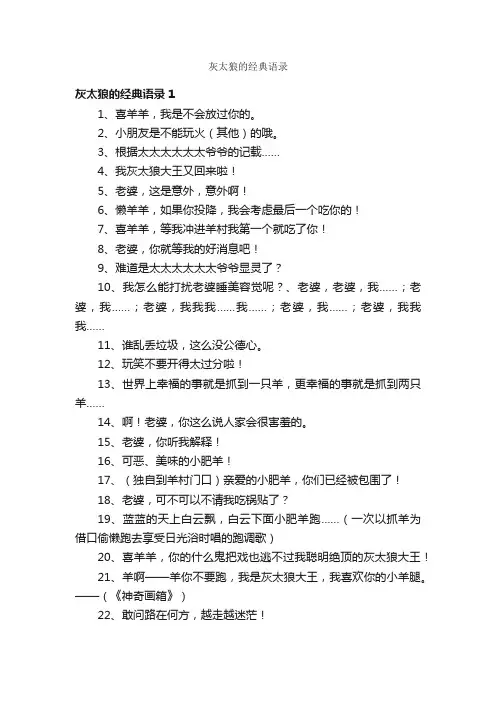 灰太狼的经典语录

灰太狼的经典语录 1

1、喜羊羊，我是不会放过你的。

2、小朋友是不能玩火（其他）的哦。

3、根据太太太太太太爷爷的记载……

4、我灰太狼大王又回来啦！

5、老婆，这是意外，意外啊！

6、懒羊羊，如果你投降，我会考虑最后一个吃你的！

7、喜羊羊，等我冲进羊村我第一个就吃了你！

8、老婆，你就等我的好消息吧！

9、难道是太太太太太太爷爷显灵了？

10、我怎么能打扰老婆睡美容觉呢？、老婆，老婆，我……；老婆，我……；老婆，我我我……我……；老婆，我……；老婆，我我我……

11、谁乱丢垃圾，这么没公德心。

12、玩笑不要开得太过分啦！

13、世界上幸福的事就是抓到一只羊，更幸福的事就是抓到两只羊……

14、啊！老婆，你这么说人家会很害羞的。

15、老婆，你听我解释！

16、可恶、美味的小肥羊！

17、（独自到羊村门口）亲爱的小肥羊，你们已经被包围了！

18、老婆，可不可以不请我吃锅贴了？

19、蓝蓝的天上白云飘，白云下面小肥羊跑……（一次以抓羊为借口偷懒跑去享受日光浴时唱的跑调歌）

20、喜羊羊，你的什么鬼把戏也逃不过我聪明绝顶的灰太狼大王！

21、羊啊——羊你不要跑，我是灰太狼大王，我喜欢你的小羊腿。——（《神奇画箱》）

22、敢问路在何方，越走越迷茫！